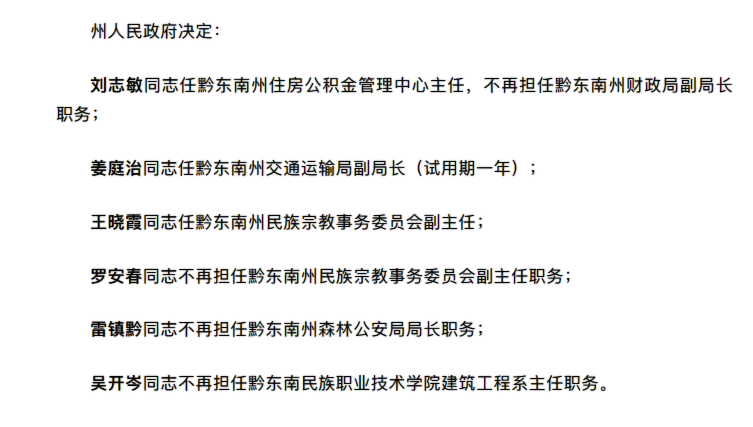 州人民政府决定：

刘志敏同志任黔东南州住房公积金管理中心主任，不再担任黔东南州财政局副局长职务；

姜庭治同志任黔东南州交通运输局副局长（试用期一年）；

王晓霞同志任黔东南州民族宗教事务委员会副主任；

罗安春同志不再担任黔东南州民族宗教事务委员会副主任职务；

雷镇黔同志不再担任黔东南州森林公安局局长职务；

吴开岑同志不再担任黔东南民族职业技术学院建筑工程系主任职务。